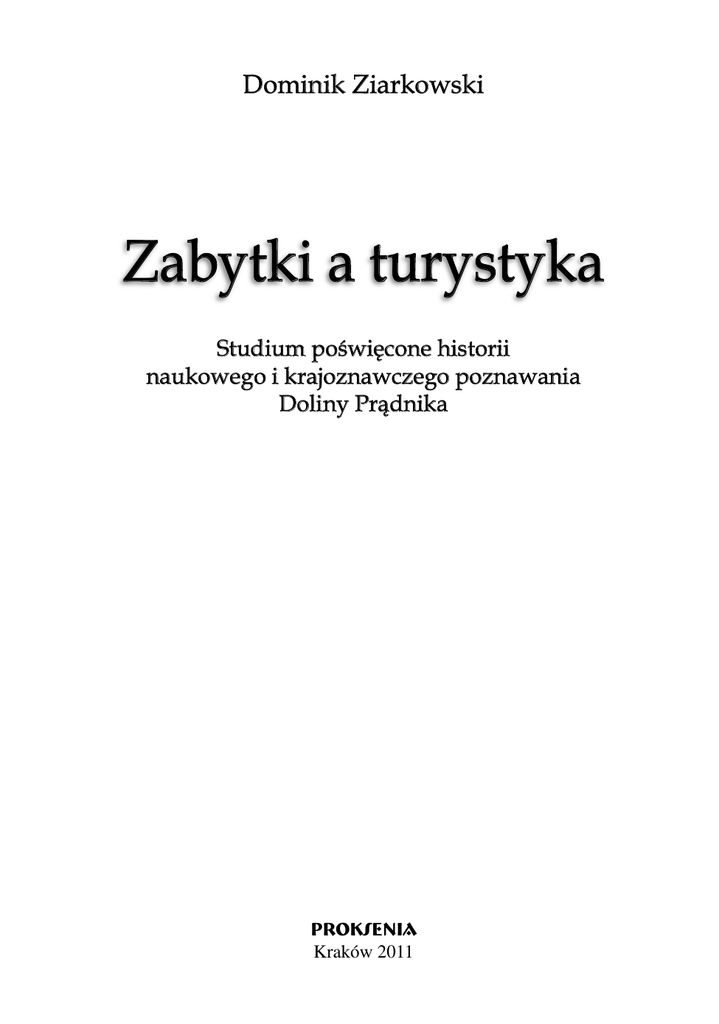 Dominik Ziarkowski

Zabytki a turystyka

Studium poświęcone historii
naukowego i krajoznawczego poznawania
Doliny Prądnika

PROKSENIA
Kraków 2011